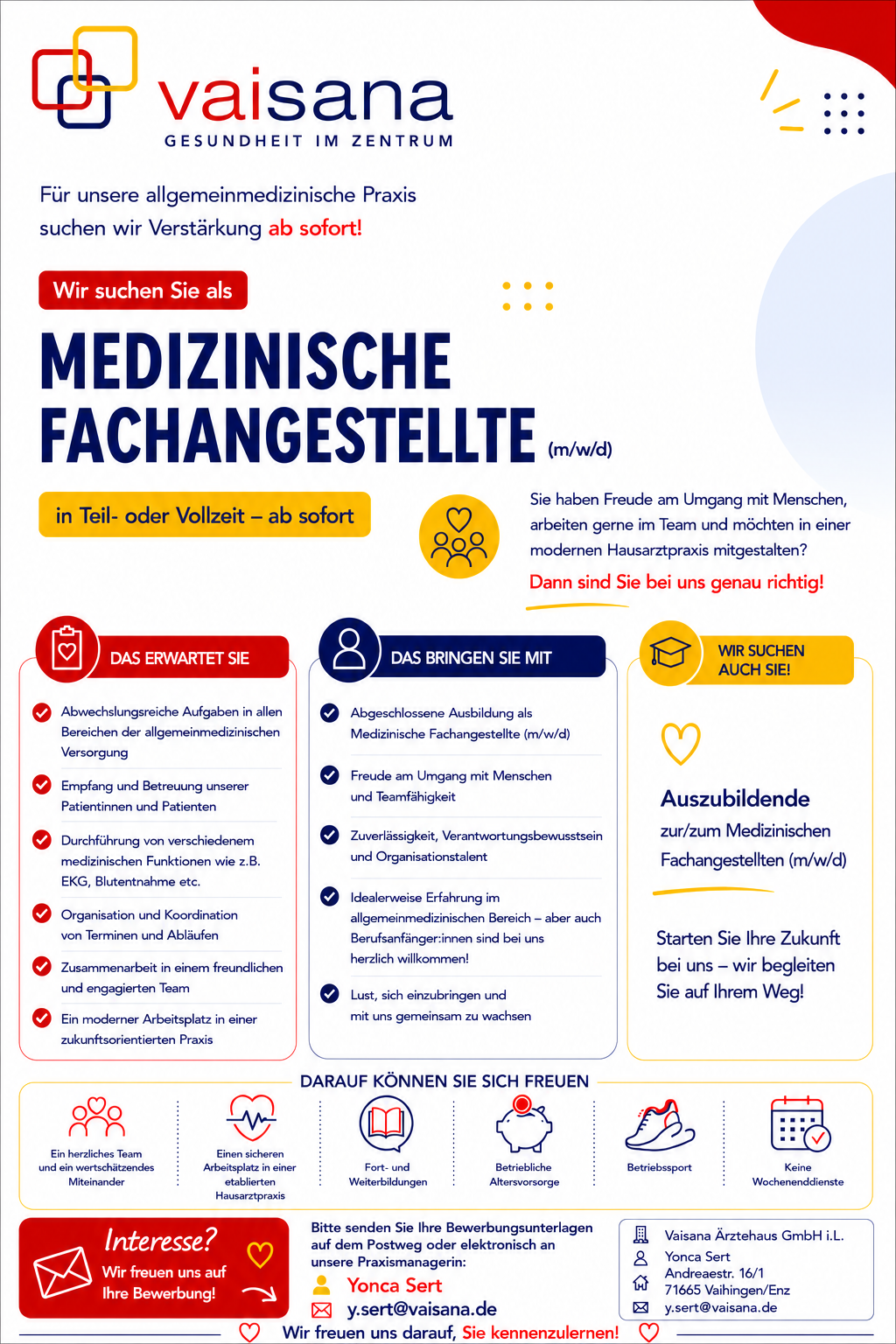 vaisana
GESUNDHEIT IM ZENTRUM

Für unsere allgemeinmedizinische Praxis suchen wir Verstärkung ab sofort!

Wir suchen Sie als

MEDIZINISCHE FACHANGESTELLTE (m/w/d)

in Teil- oder Vollzeit – ab sofort

Sie haben Freude am Umgang mit Menschen, arbeiten gerne im Team und möchten in einer modernen Hausarztpraxis mitgestalten?

Dann sind Sie bei uns genau richtig!

DAS ERWARTET SIE

Abwechslungsreiche Aufgaben in allen Bereichen der allgemeinmedizinischen Versorgung

Empfang und Betreuung unserer Patientinnen und Patienten

Durchführung von verschiedenem medizinischen Funktionen wie z.B. EKG, Blutentnahme etc.

Organisation und Koordination von Terminen und Abläufen

Zusammenarbeit in einem freundlichen und engagierten Team

Ein moderner Arbeitsplatz in einer zukunftsorientierten Praxis

DAS BRINGEN SIE MIT

Abgeschlossene Ausbildung als Medizinische Fachangestellte (m/w/d)

Freude am Umgang mit Menschen und Teamfähigkeit

Zuverlässigkeit, Verantwortungsbewusstsein und Organisationstalent

Idealerweise Erfahrung im allgemeinmedizinischen Bereich – aber auch Berufsanfänger:innen sind bei uns herzlich willkommen!

Lust, sich einzubringen und mit uns gemeinsam zu wachsen

WIR SUCHEN AUCH SIE!

Auszubildende
zur/zum Medizinischen Fachangestellten (m/w/d)

Starten Sie Ihre Zukunft bei uns – wir begleiten Sie auf Ihrem Weg!

DARAUF KÖNNEN SIE SICH FREUEN

Ein herzliches Team und ein wertschätzendes Miteinander

Einen sicheren Arbeitsplatz in einer etablierten Hausarztpraxis

Fort- und Weiterbildungen

Betriebliche Altersvorsorge

Betriebssport

Keine Wochenenddienste

Interesse?
Wir freuen uns auf Ihre Bewerbung!

Bitte senden Sie Ihre Bewerbungsunterlagen auf dem Postweg oder elektronisch an unsere Praxismanagerin:
Yonca Sert
y.sert@vaisana.de

Vaisana Ärztehaus GmbH i.L.
Yonca Sert
Andreaestr. 16/1
71665 Vaihingen/Enz
y.sert@vaisana.de

Wir freuen uns darauf, Sie kennenzulernen!